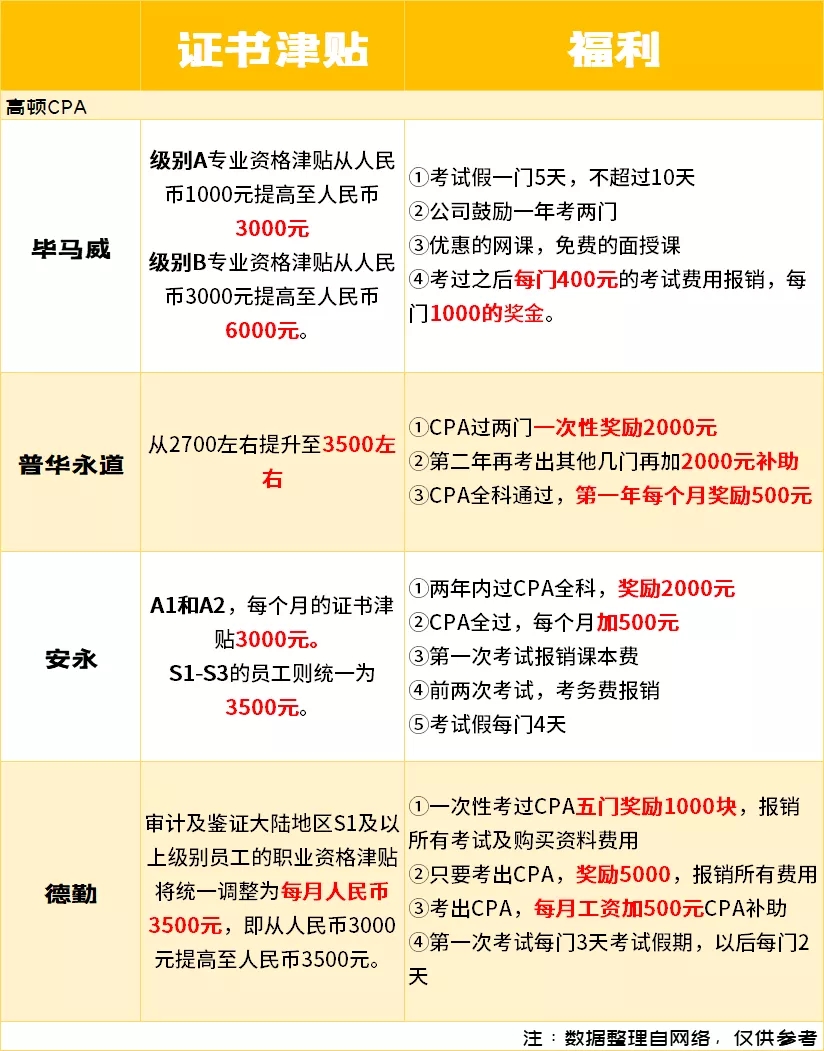 | | 证书津贴 | 福利 |
|---|---|---|
| 高顿CPA | | |
| 毕马威 | 级别A专业资格津贴从人民币1000元提高至人民币3000元 级别B专业资格津贴从人民币3000元提高至人民币6000元。 | ①考试假一门5天，不超过10天 ②公司鼓励一年考两门 ③优惠的网课，免费的面授课 ④考过之后每门400元的考试费用报销，每门1000的奖金。 |
| 普华永道 | 从2700左右提升至3500左右 | ①CPA过两门一次性奖励2000元 ②第二年再考出其他几门再加2000元补助 ③CPA全科通过，第一年每个月奖励500元 |
| 安永 | A1和A2，每个月的证书津贴3000元。 S1-S3的员工则统一为3500元。 | ①两年内过CPA全科，奖励2000元 ②CPA全过，每个月加500元 ③第一次考试报销课本费 ④前两次考试，考务费报销 ⑤考试假每门4天 |
| 德勤 | 审计及鉴证大陆地区S1及以上级别员工的职业资格津贴将统一调整为每月人民币3500元，即从人民币3000元提高至人民币3500元。 | ①一次性考过CPA五门奖励1000块，报销所有考试及购买资料费用 ②只要考出CPA，奖励5000，报销所有费用 ③考出CPA，每月工资加500元CPA补助 ④第一次考试每门3天考试假期，以后每门2天 |

注：数据整理自网络，仅供参考